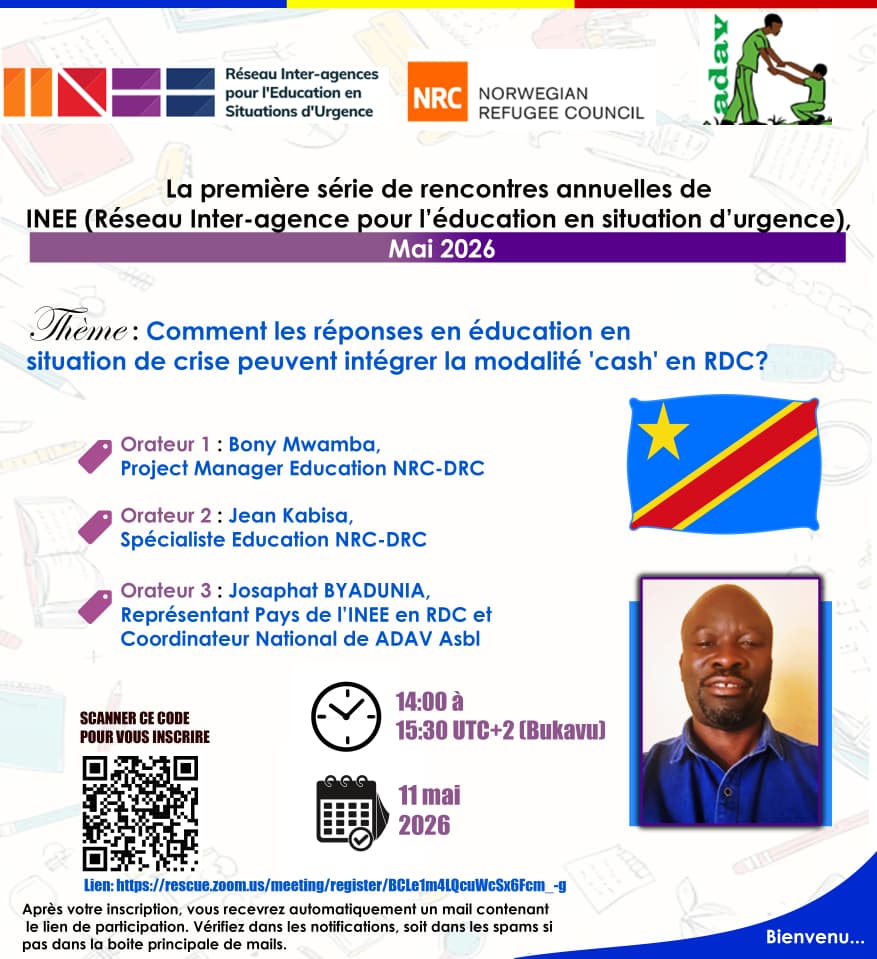 Réseau Inter-agences pour l'Education en Situations d'Urgence

NRC NORWEGIAN REFUGEE COUNCIL

adav

La première série de rencontres annuelles de INEE (Réseau Inter-agence pour l'éducation en situation d'urgence), Mai 2026

Thème : Comment les réponses en éducation en situation de crise peuvent intégrer la modalité 'cash' en RDC?

Orateur 1 : Bony Mwamba, Project Manager Education NRC-DRC

Orateur 2 : Jean Kabisa, Spécialiste Education NRC-DRC

Orateur 3 : Josaphat BYADUNIA, Représentant Pays de l'INEE en RDC et Coordinateur National de ADAV Asbl

SCANNER CE CODE POUR VOUS INSCRIRE

14:00 à 15:30 UTC+2 (Bukavu)

11 mai 2026

Lien: https://rescue.zoom.us/meeting/register/BCLe1m4LQcuWcSx6Fcm_-g

Après votre inscription, vous recevrez automatiquement un mail contenant le lien de participation. Vérifiez dans les notifications, soit dans les spams si pas dans la boite principale de mails.

Bienvenu...